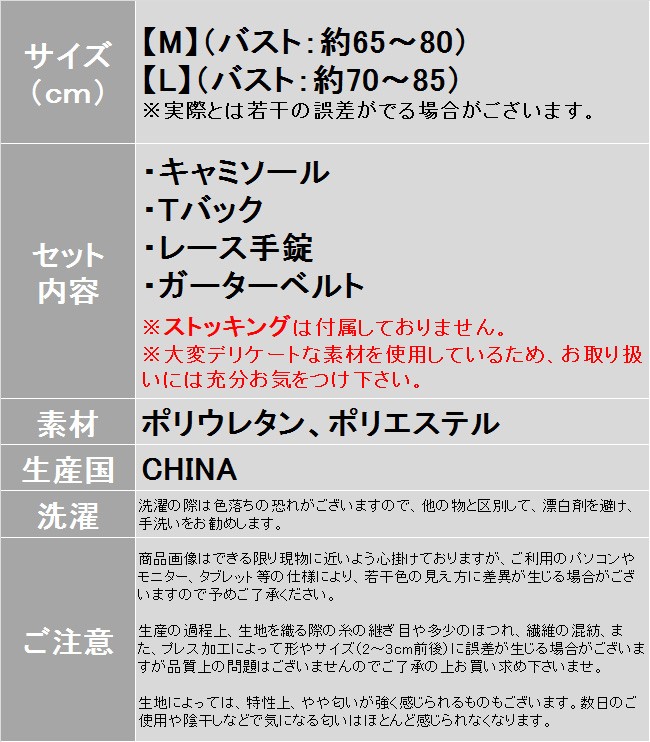 サイズ（cm）

【M】（バスト：約65～80）
【L】（バスト：約70～85）
※実際とは若干の誤差がでる場合がございます。

セット内容

・キャミソール
・Tバック
・レース手錠
・ガーターベルト
※ストッキングは付属しておりません。
※大変デリケートな素材を使用しているため、お取り扱いには充分お気をつけ下さい。

素材

ポリウレタン、ポリエステル

生産国

CHINA

洗濯

洗濯の際は色落ちの恐れがございますので、他の物と区別して、漂白剤を避け、手洗いをお勧めします。

ご注意

商品画像はできる限り現物に近いよう心掛けておりますが、ご利用のパソコンやモニター、タブレット等の仕様により、若干色の見え方に差異が生じる場合がございますので予めご了承ください。

生産の過程上、生地を織る際の糸の継ぎ目や多少のほつれ、繊維の混紡、また、プレス加工によって形やサイズ（2～3cm前後）に誤差が生じる場合がございますが品質上の問題はございませんのでご了承の上お買い求め下さいませ。

生地によっては、特性上、やや匂いが強く感じられるものもございます。数日のご使用や陰干しなどで気になる匂いはほとんど感じられなくなります。